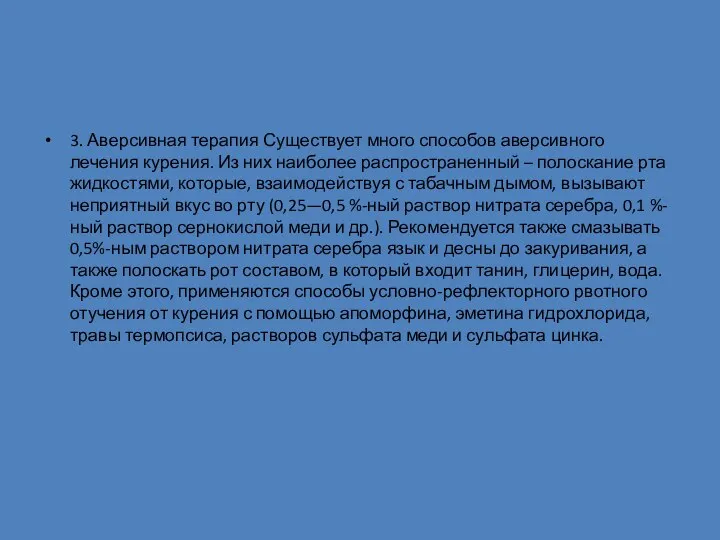 • 3. Аверсивная терапия Существует много способов аверсивного лечения курения. Из них наиболее распространенный – полоскание рта жидкостями, которые, взаимодействуя с табачным дымом, вызывают неприятный вкус во рту (0,25—0,5 %-ный раствор нитрата серебра, 0,1 %-ный раствор сернокислой меди и др.). Рекомендуется также смазывать 0,5%-ным раствором нитрата серебра язык и десны до закуривания, а также полоскать рот составом, в который входит танин, глицерин, вода. Кроме этого, применяются способы условно-рефлекторного рвотного отучения от курения с помощью апоморфина, эметина гидрохлорида, травы термопсиса, растворов сульфата меди и сульфата цинка.